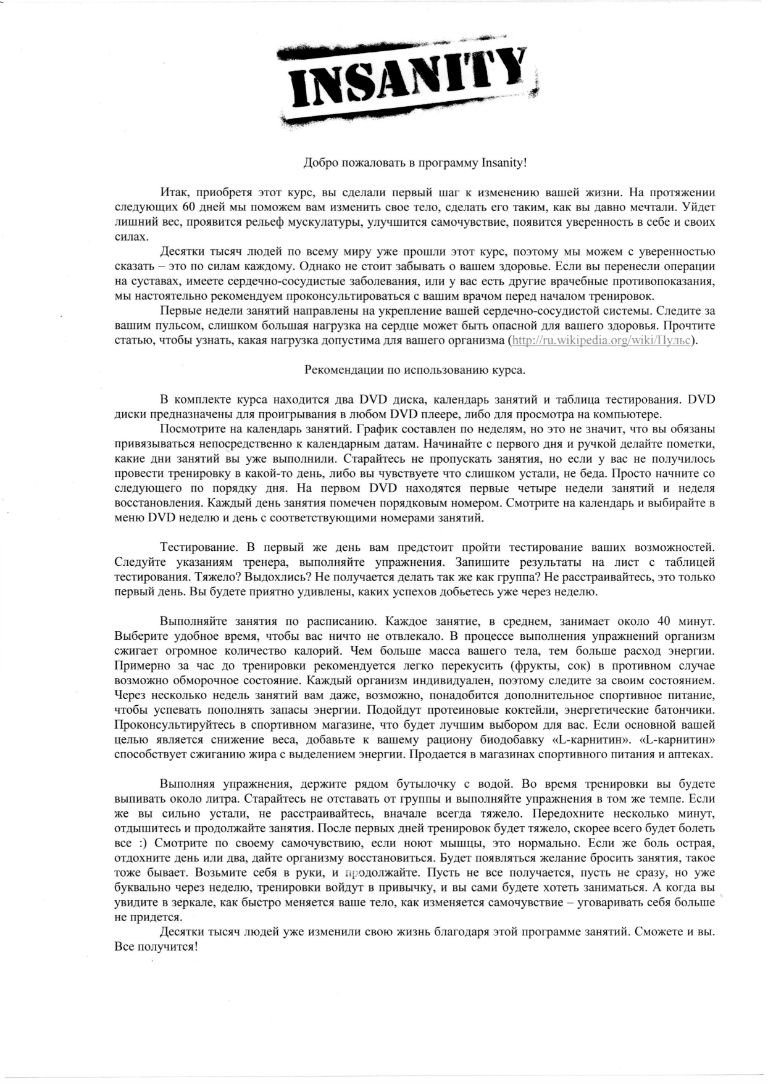 INSANITY

Добро пожаловать в программу Insanity!

Итак, приобретя этот курс, вы сделали первый шаг к изменению вашей жизни. На протяжении следующих 60 дней мы поможем вам изменить свое тело, сделать его таким, как вы давно мечтали. Уйдет лишний вес, проявится рельеф мускулатуры, улучшится самочувствие, появится уверенность в себе и своих силах.

Десятки тысяч людей по всему миру уже прошли этот курс, поэтому мы можем с уверенностью сказать – это по силам каждому. Однако не стоит забывать о вашем здоровье. Если вы перенесли операции на суставах, имеете сердечно-сосудистые заболевания, или у вас есть другие врачебные противопоказания, мы настоятельно рекомендуем проконсультироваться с вашим врачом перед началом тренировок.

Первые недели занятий направлены на укрепление вашей сердечно-сосудистой системы. Следите за вашим пульсом, слишком большая нагрузка на сердце может быть опасной для вашего здоровья. Прочтите статью, чтобы узнать, какая нагрузка допустима для вашего организма (http://ru.wikipedia.org/wiki/Пульс).

Рекомендации по использованию курса.

В комплекте курса находится два DVD диска, календарь занятий и таблица тестирования. DVD диски предназначены для проигрывания в любом DVD плеере, либо для просмотра на компьютере.

Посмотрите на календарь занятий. График составлен по неделям, но это не значит, что вы обязаны привязываться непосредственно к календарным датам. Начинайте с первого дня и ручкой делайте пометки, какие дни занятий вы уже выполнили. Старайтесь не пропускать занятия, но если у вас не получилось провести тренировку в какой-то день, либо вы чувствуете что слишком устали, не беда. Просто начните со следующего по порядку дня. На первом DVD находятся первые четыре недели занятий и неделя восстановления. Каждый день занятия помечен порядковым номером. Смотрите на календарь и выбирайте в меню DVD неделю и день с соответствующими номерами занятий.

Тестирование. В первый же день вам предстоит пройти тестирование ваших возможностей. Следуйте указаниям тренера, выполняйте упражнения. Запишите результаты на лист с таблицей тестирования. Тяжело? Выдохлись? Не получается делать так же как группа? Не расстраивайтесь, это только первый день. Вы будете приятно удивлены, каких успехов добьетесь уже через неделю.

Выполняйте занятия по расписанию. Каждое занятие, в среднем, занимает около 40 минут. Выберите удобное время, чтобы вас ничто не отвлекало. В процессе выполнения упражнений организм сжигает огромное количество калорий. Чем больше масса вашего тела, тем больше расход энергии. Примерно за час до тренировки рекомендуется легко перекусить (фрукты, сок) в противном случае возможно обморочное состояние. Каждый организм индивидуален, поэтому следите за своим состоянием. Через несколько недель занятий вам даже, возможно, понадобится дополнительное спортивное питание, чтобы успевать пополнять запасы энергии. Подойдут протеиновые коктейли, энергетические батончики. Проконсультируйтесь в спортивном магазине, что будет лучшим выбором для вас. Если основной вашей целью является снижение веса, добавьте к вашему рациону биодобавку «L-карнитин». «L-карнитин» способствует сжиганию жира с выделением энергии. Продается в магазинах спортивного питания и аптеках.

Выполняя упражнения, держите рядом бутылочку с водой. Во время тренировки вы будете выпивать около литра. Старайтесь не отставать от группы и выполняйте упражнения в том же темпе. Если же вы сильно устали, не расстраивайтесь, вначале всегда тяжело. Передохните несколько минут, отдышитесь и продолжайте занятия. После первых дней тренировок будет тяжело, скорее всего будет болеть все :) Смотрите по своему самочувствию, если ноют мышцы, это нормально. Если же боль острая, отдохните день или два, дайте организму восстановиться. Будет появляться желание бросить занятия, такое тоже бывает. Возьмите себя в руки, и продолжайте. Пусть не все получается, пусть не сразу, но уже буквально через неделю, тренировки войдут в привычку, и вы сами будете хотеть заниматься. А когда вы увидите в зеркале, как быстро меняется ваше тело, как изменяется самочувствие – уговаривать себя больше не придется.

Десятки тысяч людей уже изменили свою жизнь благодаря этой программе занятий. Сможете и вы. Все получится!